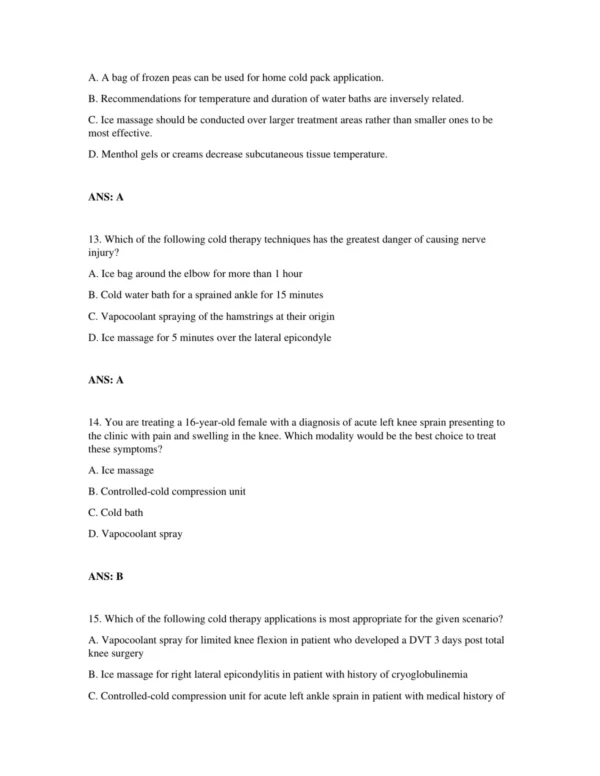 A. A bag of frozen peas can be used for home cold pack application.

B. Recommendations for temperature and duration of water baths are inversely related.

C. Ice massage should be conducted over larger treatment areas rather than smaller ones to be most effective.

D. Menthol gels or creams decrease subcutaneous tissue temperature.

ANS: A

13. Which of the following cold therapy techniques has the greatest danger of causing nerve injury?

A. Ice bag around the elbow for more than 1 hour

B. Cold water bath for a sprained ankle for 15 minutes

C. Vapocoolant spraying of the hamstrings at their origin

D. Ice massage for 5 minutes over the lateral epicondyle

ANS: A

14. You are treating a 16-year-old female with a diagnosis of acute left knee sprain presenting to the clinic with pain and swelling in the knee. Which modality would be the best choice to treat these symptoms?

A. Ice massage

B. Controlled-cold compression unit

C. Cold bath

D. Vapocoolant spray

ANS: B

15. Which of the following cold therapy applications is most appropriate for the given scenario?

A. Vapocoolant spray for limited knee flexion in patient who developed a DVT 3 days post total knee surgery

B. Ice massage for right lateral epicondylitis in patient with history of cryoglobulinemia

C. Controlled-cold compression unit for acute left ankle sprain in patient with medical history of